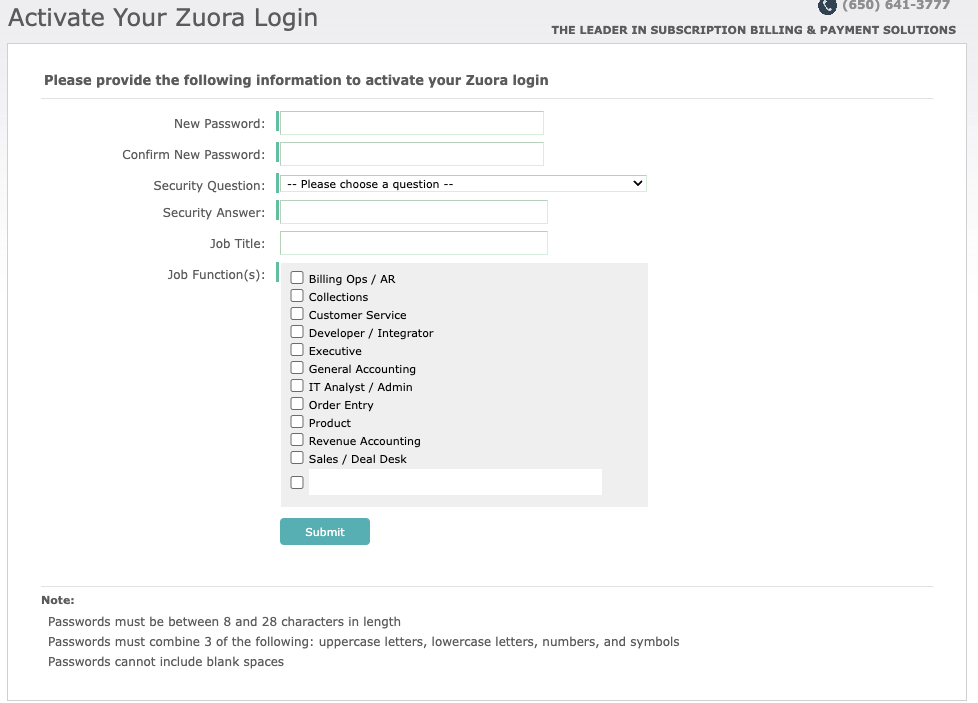 Activate Your Zuora Login

(650) 641-3777

THE LEADER IN SUBSCRIPTION BILLING & PAYMENT SOLUTIONS

Please provide the following information to activate your Zuora login

New Password:

Confirm New Password:

Security Question: -- Please choose a question --

Security Answer:

Job Title:

Job Function(s):

Billing Ops / AR
Collections
Customer Service
Developer / Integrator
Executive
General Accounting
IT Analyst / Admin
Order Entry
Product
Revenue Accounting
Sales / Deal Desk

Submit

Note:

Passwords must be between 8 and 28 characters in length
Passwords must combine 3 of the following: uppercase letters, lowercase letters, numbers, and symbols
Passwords cannot include blank spaces